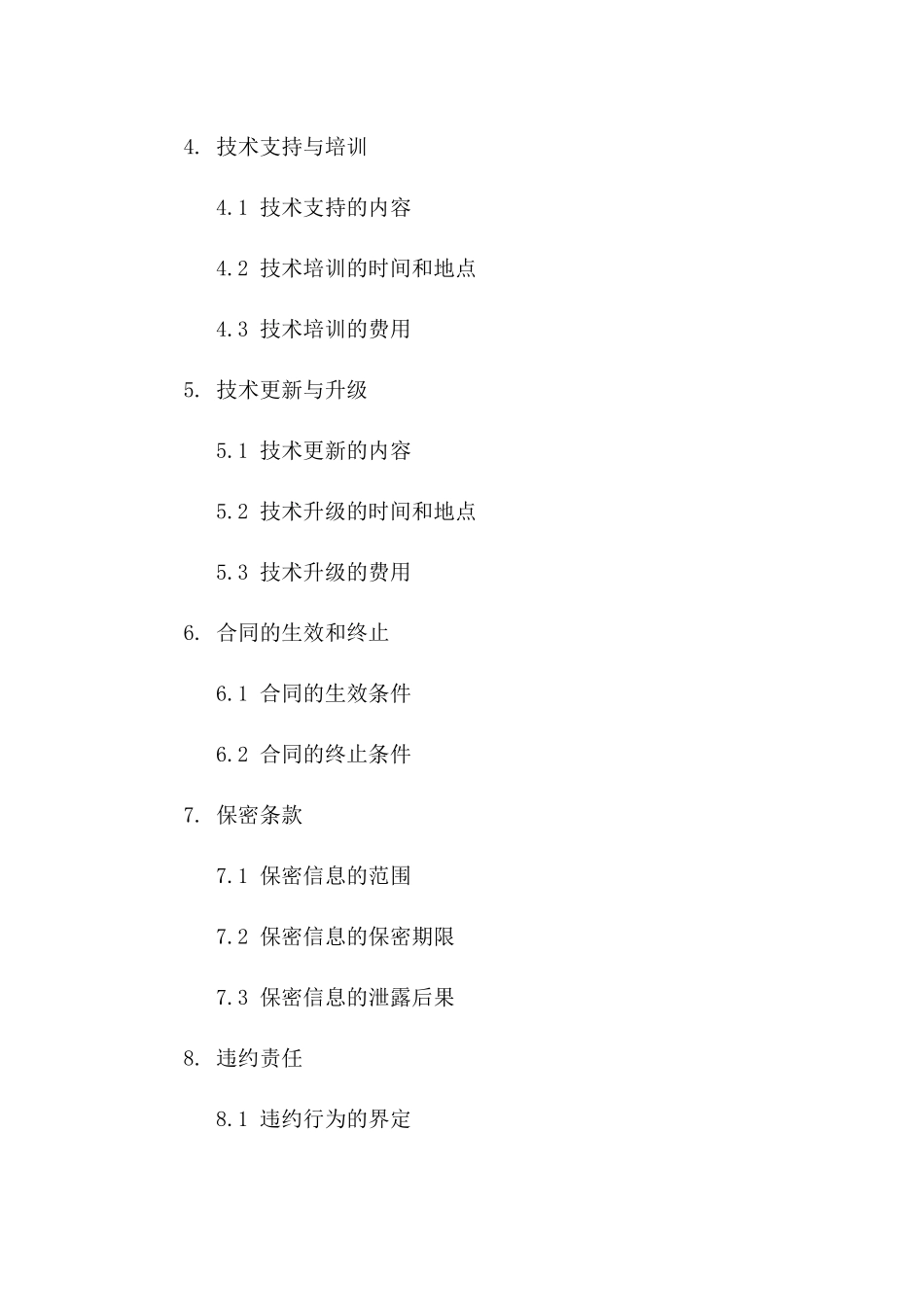 4. 技术支持与培训

4.1 技术支持的内容

4.2 技术培训的时间和地点

4.3 技术培训的费用

5. 技术更新与升级

5.1 技术更新的内容

5.2 技术升级的时间和地点

5.3 技术升级的费用

6. 合同的生效和终止

6.1 合同的生效条件

6.2 合同的终止条件

7. 保密条款

7.1 保密信息的范围

7.2 保密信息的保密期限

7.3 保密信息的泄露后果

8. 违约责任

8.1 违约行为的界定